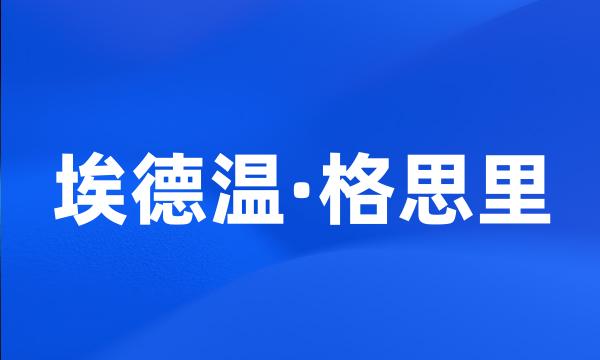 埃德温·格思里